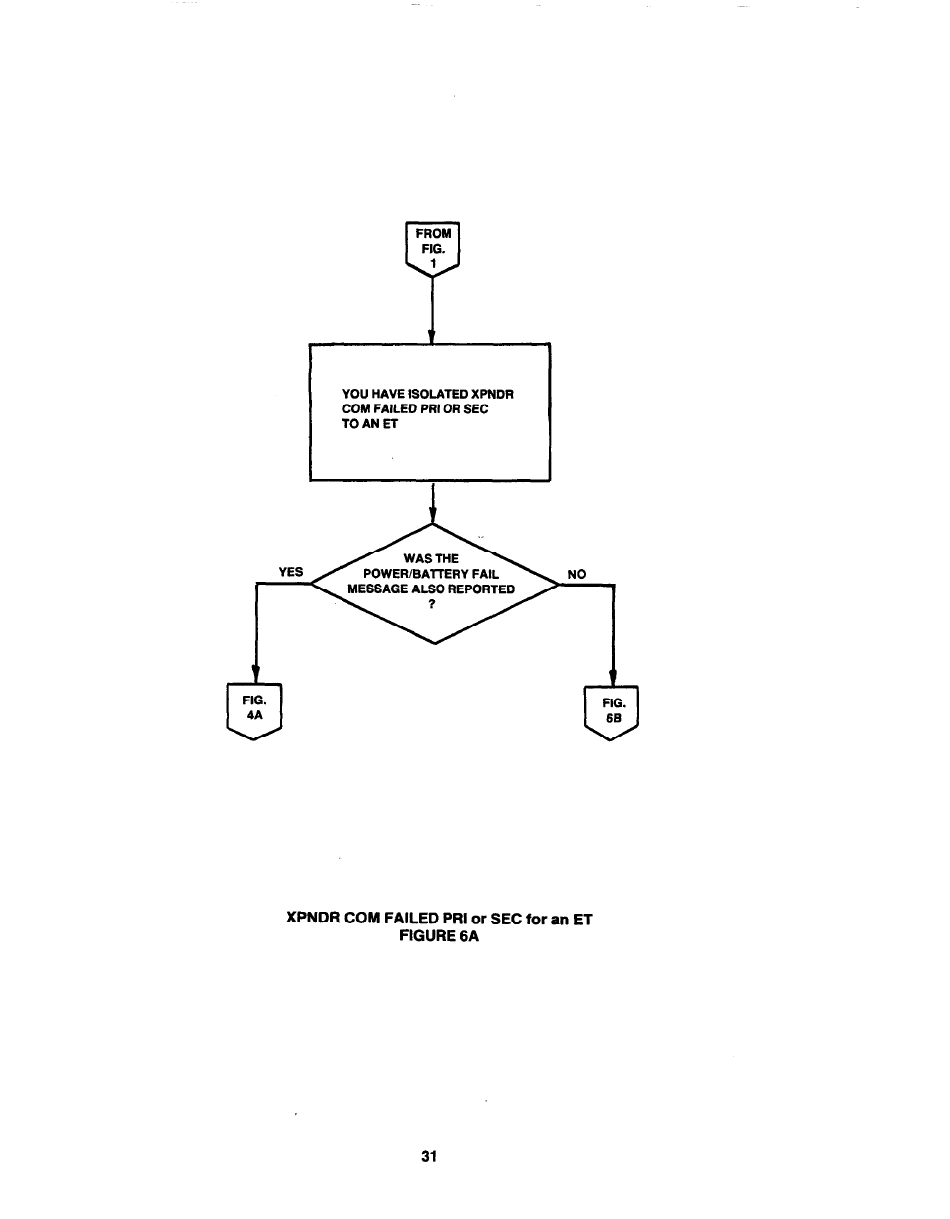 FROM FIG. 1

YOU HAVE ISOLATED XPNDR COM FAILED PRI OR SEC TO AN ET

WAS THE POWER/BATTERY FAIL MESSAGE ALSO REPORTED ?

YES

NO

FIG. 4A

FIG. 6B

XPNDR COM FAILED PRI or SEC for an ET
FIGURE 6A

31